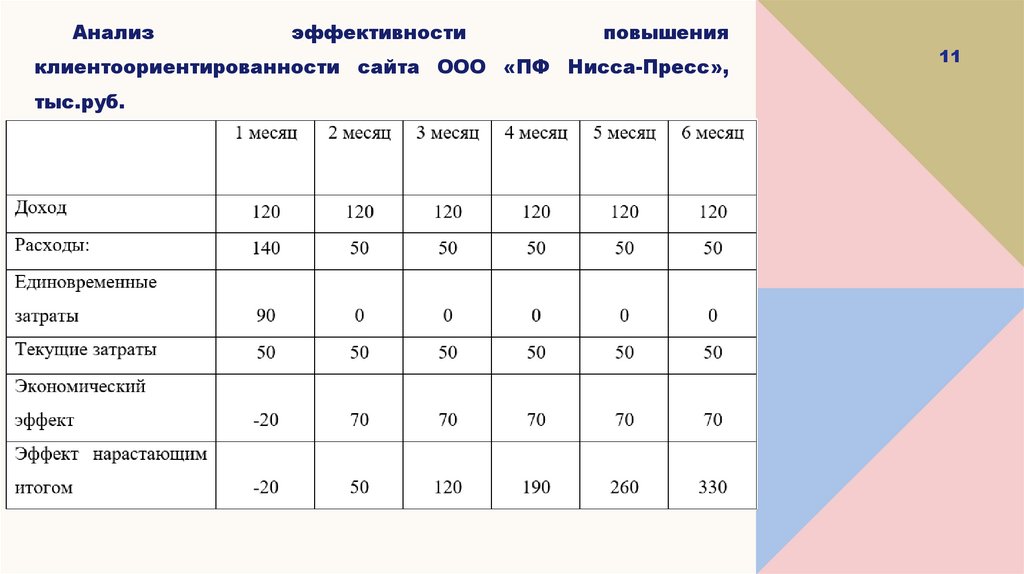 Анализ эффективности повышения клиентоориентированности сайта ООО «ПФ Нисса-Пресс», тыс.руб.

11

| | 1 месяц | 2 месяц | 3 месяц | 4 месяц | 5 месяц | 6 месяц |
|---|---|---|---|---|---|---|
| Доход | 120 | 120 | 120 | 120 | 120 | 120 |
| Расходы: | 140 | 50 | 50 | 50 | 50 | 50 |
| Единовременные затраты | 90 | 0 | 0 | 0 | 0 | 0 |
| Текущие затраты | 50 | 50 | 50 | 50 | 50 | 50 |
| Экономический эффект | -20 | 70 | 70 | 70 | 70 | 70 |
| Эффект нарастающим итогом | -20 | 50 | 120 | 190 | 260 | 330 |